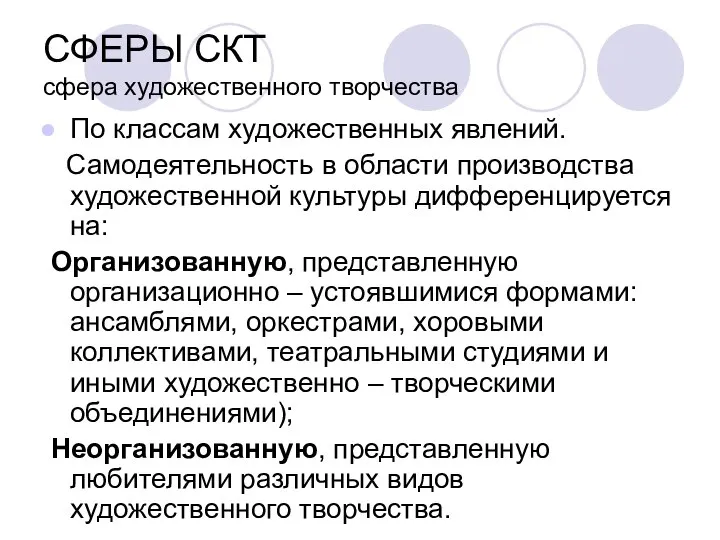 СФЕРЫ СКТ
сфера художественного творчества

По классам художественных явлений.

Самодеятельность в области производства художественной культуры дифференцируется на:

Организованную, представленную организационно – устоявшимися формами: ансамблями, оркестрами, хоровыми коллективами, театральными студиями и иными художественно – творческими объединениями);

Неорганизованную, представленную любителями различных видов художественного творчества.